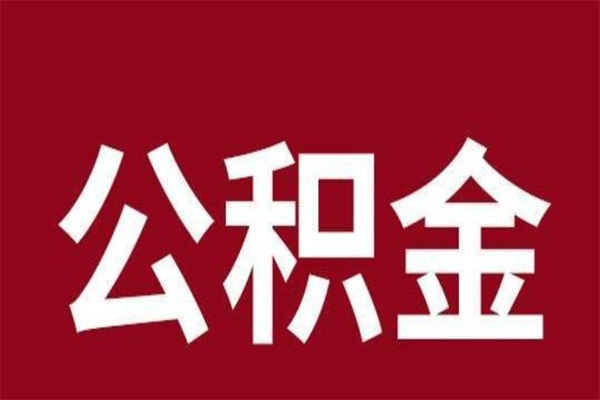 公积金